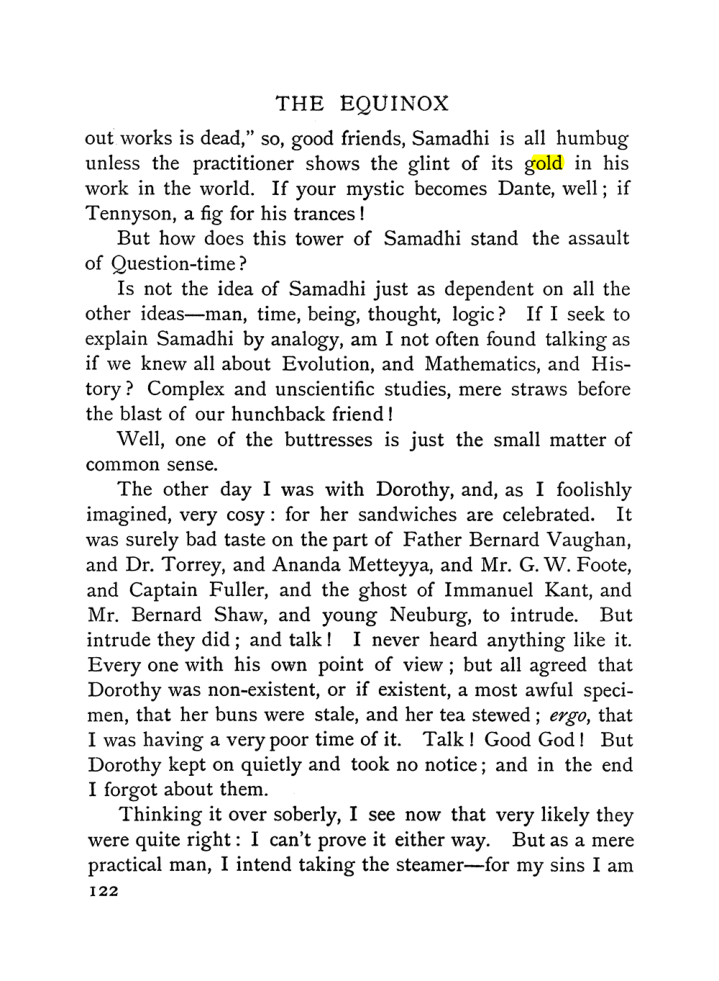 THE EQUINOX

out works is dead," so, good friends, Samadhi is all humbug unless the practitioner shows the glint of its gold in his work in the world. If your mystic becomes Dante, well; if Tennyson, a fig for his trances!

But how does this tower of Samadhi stand the assault of Question-time?

Is not the idea of Samadhi just as dependent on all the other ideas—man, time, being, thought, logic? If I seek to explain Samadhi by analogy, am I not often found talking as if we knew all about Evolution, and Mathematics, and History? Complex and unscientific studies, mere straws before the blast of our hunchback friend!

Well, one of the buttresses is just the small matter of common sense.

The other day I was with Dorothy, and, as I foolishly imagined, very cosy: for her sandwiches are celebrated. It was surely bad taste on the part of Father Bernard Vaughan, and Dr. Torrey, and Ananda Metteyya, and Mr. G. W. Foote, and Captain Fuller, and the ghost of Immanuel Kant, and Mr. Bernard Shaw, and young Neuburg, to intrude. But intrude they did; and talk! I never heard anything like it. Every one with his own point of view; but all agreed that Dorothy was non-existent, or if existent, a most awful specimen, that her buns were stale, and her tea stewed; ergo, that I was having a very poor time of it. Talk! Good God! But Dorothy kept on quietly and took no notice; and in the end I forgot about them.

Thinking it over soberly, I see now that very likely they were quite right: I can't prove it either way. But as a mere practical man, I intend taking the steamer—for my sins I am

122